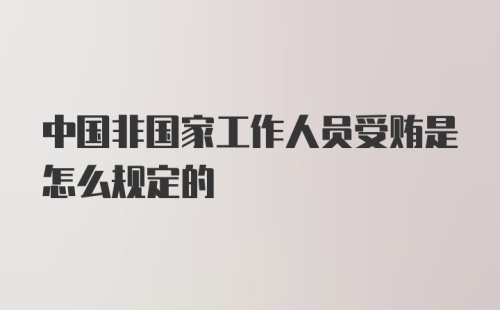 中国非国家工作人员受贿是怎么规定的